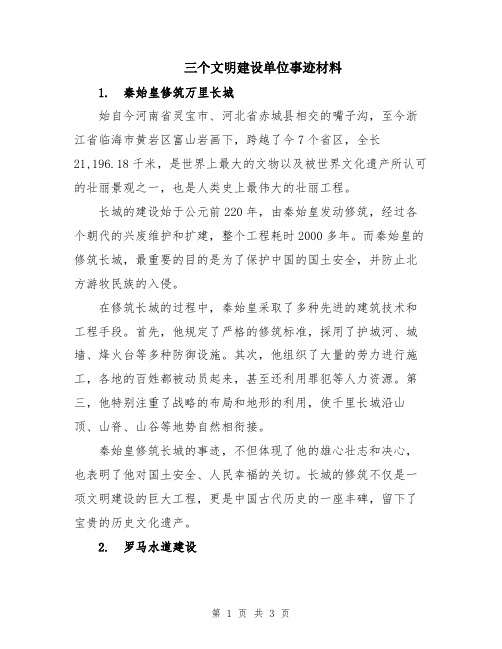 三个文明建设单位事迹材料

1. 秦始皇修筑万里长城

始自今河南省灵宝市、河北省赤城县相交的嘴子沟，至今浙江省临海市黄岩区富山岩画下，跨越了今7个省区，全长21,196.18千米，是世界上最大的文物以及被世界文化遗产所认可的壮丽景观之一，也是人类史上最伟大的壮丽工程。

长城的建设始于公元前220年，由秦始皇发动修筑，经过各个朝代的兴废维护和扩建，整个工程耗时2000多年。而秦始皇的修筑长城，最重要的目的是为了保护中国的国土安全，并防止北方游牧民族的入侵。

在修筑长城的过程中，秦始皇采取了多种先进的建筑技术和工程手段。首先，他规定了严格的修筑标准，採用了护城河、城墙、烽火台等多种防御设施。其次，他组织了大量的劳力进行施工，各地的百姓都被动员起来，甚至还利用罪犯等人力资源。第三，他特别注重了战略的布局和地形的利用，使千里长城沿山顶、山脊、山谷等地势自然相衔接。

秦始皇修筑长城的事迹，不但体现了他的雄心壮志和决心，也表明了他对国土安全、人民幸福的关切。长城的修筑不仅是一项文明建设的巨大工程，更是中国古代历史的一座丰碑，留下了宝贵的历史文化遗产。

2. 罗马水道建设

第 1 页 共 3 页